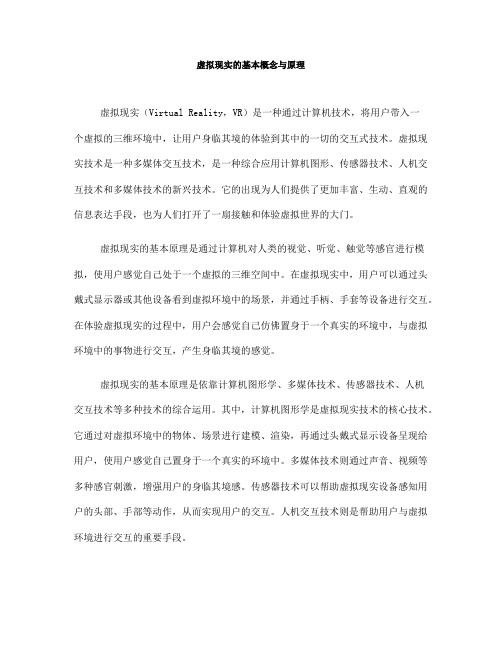 虚拟现实的基本概念与原理

虚拟现实（Virtual Reality，VR）是一种通过计算机技术，将用户带入一个虚拟的三维环境中，让用户身临其境的体验到其中的一切的交互式技术。虚拟现实技术是一种多媒体交互技术，是一种综合应用计算机图形、传感器技术、人机交互技术和多媒体技术的新兴技术。它的出现为人们提供了更加丰富、生动、直观的信息表达手段，也为人们打开了一扇接触和体验虚拟世界的大门。

虚拟现实的基本原理是通过计算机对人类的视觉、听觉、触觉等感官进行模拟，使用户感觉自己处于一个虚拟的三维空间中。在虚拟现实中，用户可以通过头戴式显示器或其他设备看到虚拟环境中的场景，并通过手柄、手套等设备进行交互。在体验虚拟现实的过程中，用户会感觉自己仿佛置身于一个真实的环境中，与虚拟环境中的事物进行交互，产生身临其境的感觉。

虚拟现实的基本原理是依靠计算机图形学、多媒体技术、传感器技术、人机交互技术等多种技术的综合运用。其中，计算机图形学是虚拟现实技术的核心技术。它通过对虚拟环境中的物体、场景进行建模、渲染，再通过头戴式显示设备呈现给用户，使用户感觉自己置身于一个真实的环境中。多媒体技术则通过声音、视频等多种感官刺激，增强用户的身临其境感。传感器技术可以帮助虚拟现实设备感知用户的头部、手部等动作，从而实现用户的交互。人机交互技术则是帮助用户与虚拟环境进行交互的重要手段。